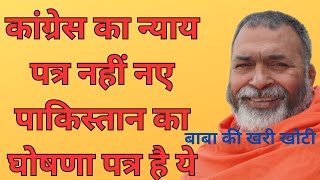 कांग्रेस का न्याय पत्र नहीं नए पाकिस्तान का घोषणा पत्र है ये

बाबा की खरी खोटी